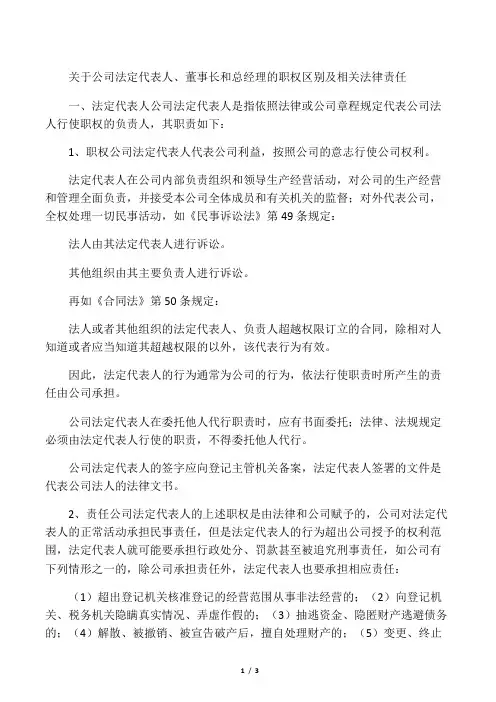 关于公司法定代表人、董事长和总经理的职权区别及相关法律责任

一、法定代表人公司法定代表人是指依照法律或公司章程规定代表公司法人行使职权的负责人，其职责如下：

1、职权公司法定代表人代表公司利益，按照公司的意志行使公司权利。

法定代表人在公司内部负责组织和领导生产经营活动，对公司的生产经营和管理全面负责，并接受本公司全体成员和有关机关的监督；对外代表公司，全权处理一切民事活动，如《民事诉讼法》第49条规定：

法人由其法定代表人进行诉讼。

其他组织由其主要负责人进行诉讼。

再如《合同法》第50条规定：

法人或者其他组织的法定代表人、负责人超越权限订立的合同，除相对人知道或者应当知道其超越权限的以外，该代表行为有效。

因此，法定代表人的行为通常为公司的行为，依法行使职责时所产生的责任由公司承担。

公司法定代表人在委托他人代行职责时，应有书面委托；法律、法规规定必须由法定代表人行使的职责，不得委托他人代行。

公司法定代表人的签字应向登记主管机关备案，法定代表人签署的文件是代表公司法人的法律文书。

2、责任公司法定代表人的上述职权是由法律和公司赋予的，公司对法定代表人的正常活动承担民事责任，但是法定代表人的行为超出公司授予的权利范围，法定代表人就可能要承担行政处分、罚款甚至被追究刑事责任，如公司有下列情形之一的，除公司承担责任外，法定代表人也要承担相应责任：

（1）超出登记机关核准登记的经营范围从事非法经营的；（2）向登记机关、税务机关隐瞒真实情况、弄虚作假的；（3）抽逃资金、隐匿财产逃避债务的；（4）解散、被撤销、被宣告破产后，擅自处理财产的；（5）变更、终止

1 / 3